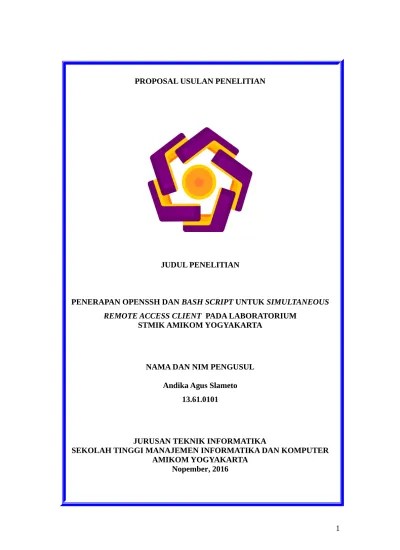 PROPOSAL USULAN PENELITIAN

JUDUL PENELITIAN

PENERAPAN OPENSSH DAN BASH SCRIPT UNTUK SIMULTANEOUS
REMOTE ACCESS CLIENT PADA LABORATORIUM
STMIK AMIKOM YOGYAKARTA

NAMA DAN NIM PENGUSUL

Andika Agus Slameto

13.61.0101

JURUSAN TEKNIK INFORMATIKA
SEKOLAH TINGGI MANAJEMEN INFORMATIKA DAN KOMPUTER
AMIKOM YOGYAKARTA
Nopember, 2016

1